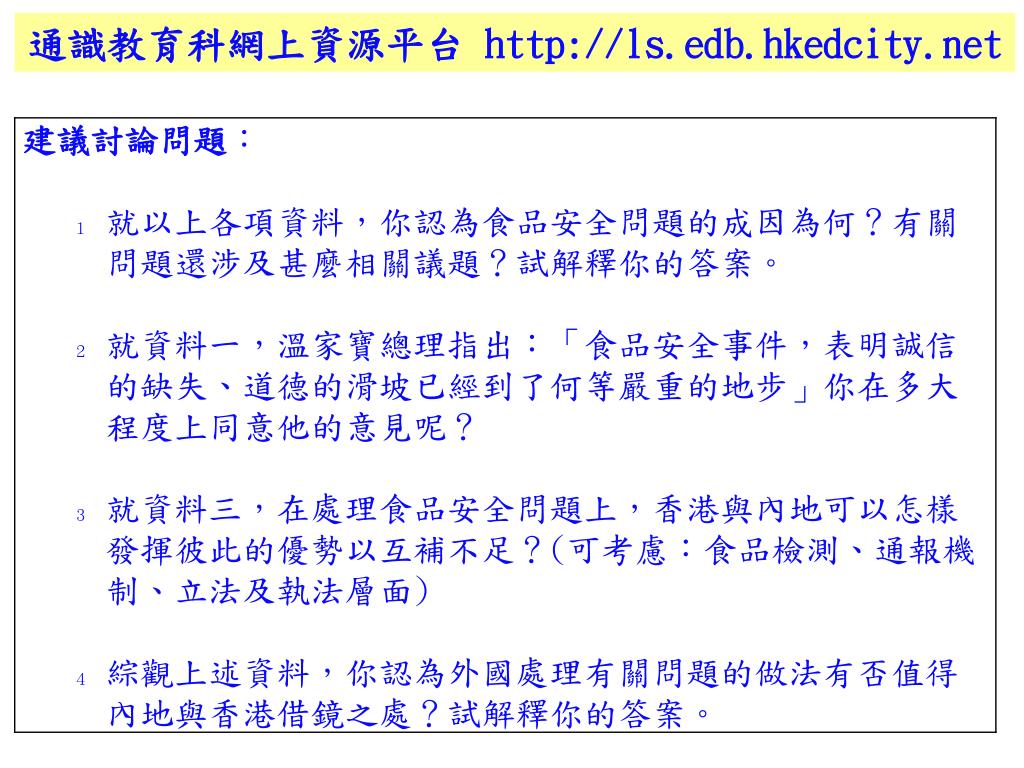 通識教育科網上資源平台 http://ls.edb.hkedcity.net

建議討論問題：

1 就以上各項資料，你認為食品安全問題的成因為何？有關問題還涉及甚麼相關議題？試解釋你的答案。

2 就資料一，溫家寶總理指出：「食品安全事件，表明誠信的缺失、道德的滑坡已經到了何等嚴重的地步」你在多大程度上同意他的意見呢？

3 就資料三，在處理食品安全問題上，香港與內地可以怎樣發揮彼此的優勢以互補不足？(可考慮：食品檢測、通報機制、立法及執法層面)

4 綜觀上述資料，你認為外國處理有關問題的做法有否值得內地與香港借鏡之處？試解釋你的答案。